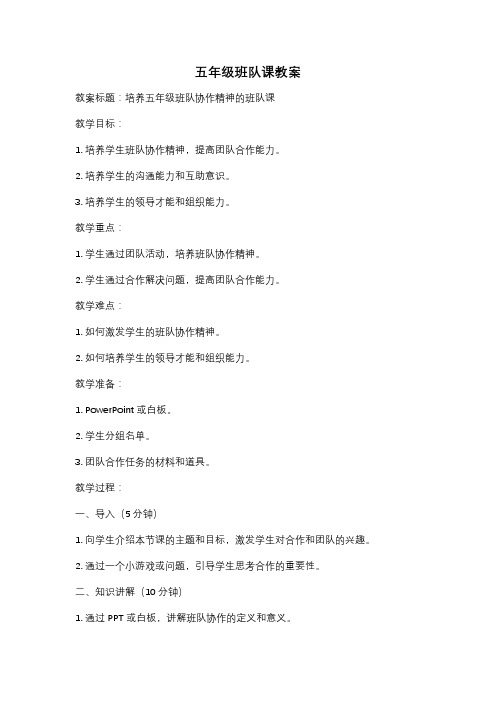 五年级班队课教案

教案标题：培养五年级班队协作精神的班队课

教学目标：

1. 培养学生班队协作精神，提高团队合作能力。

2. 培养学生的沟通能力和互助意识。

3. 培养学生的领导才能和组织能力。

教学重点：

1. 学生通过团队活动，培养班队协作精神。

2. 学生通过合作解决问题，提高团队合作能力。

教学难点：

1. 如何激发学生的班队协作精神。

2. 如何培养学生的领导才能和组织能力。

教学准备：

1. PowerPoint 或白板。

2. 学生分组名单。

3. 团队合作任务的材料和道具。

教学过程：

一、导入（5 分钟）

1. 向学生介绍本节课的主题和目标，激发学生对合作和团队的兴趣。

2. 通过一个小游戏或问题，引导学生思考合作的重要性。

二、知识讲解（10 分钟）

1. 通过 PPT 或白板，讲解班队协作的定义和意义。